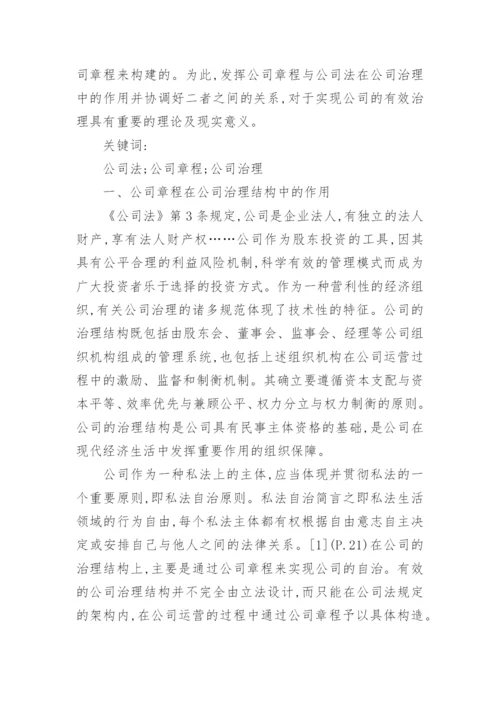 司章程来构建的。为此,发挥公司章程与公司法在公司治理中的作用并协调好二者之间的关系,对于实现公司的有效治理具有重要的理论及现实意义。

关键词:

公司法;公司章程;公司治理

一、公司章程在公司治理结构中的作用

《公司法》第3条规定,公司是企业法人,有独立的法人财产,享有法人财产权……公司作为股东投资的工具,因其具有公平合理的利益风险机制,科学有效的管理模式而成为广大投资者乐于选择的投资方式。作为一种营利性的经济组织,有关公司治理的诸多规范体现了技术性的特征。公司的治理结构既包括由股东会、董事会、监事会、经理等公司组织机构组成的管理系统,也包括上述组织机构在公司运营过程中的激励、监督和制衡机制。其确立要遵循资本支配与资本平等、效率优先与兼顾公平、权力分立与权力制衡的原则。公司的治理结构是公司具有民事主体资格的基础,是公司在现代经济生活中发挥重要作用的组织保障。

公司作为一种私法上的主体,应当体现并贯彻私法的一个重要原则,即私法自治原则。私法自治简言之即私法生活领域的行为自由,每个私法主体都有权根据自由意志自主决定或安排自己与他人之间的法律关系。[1](P.21)在公司的治理结构上,主要是通过公司章程来实现公司的自治。有效的公司治理结构并不完全由立法设计,而只能在公司法规定的架构内,在公司运营的过程中通过公司章程予以具体构造。